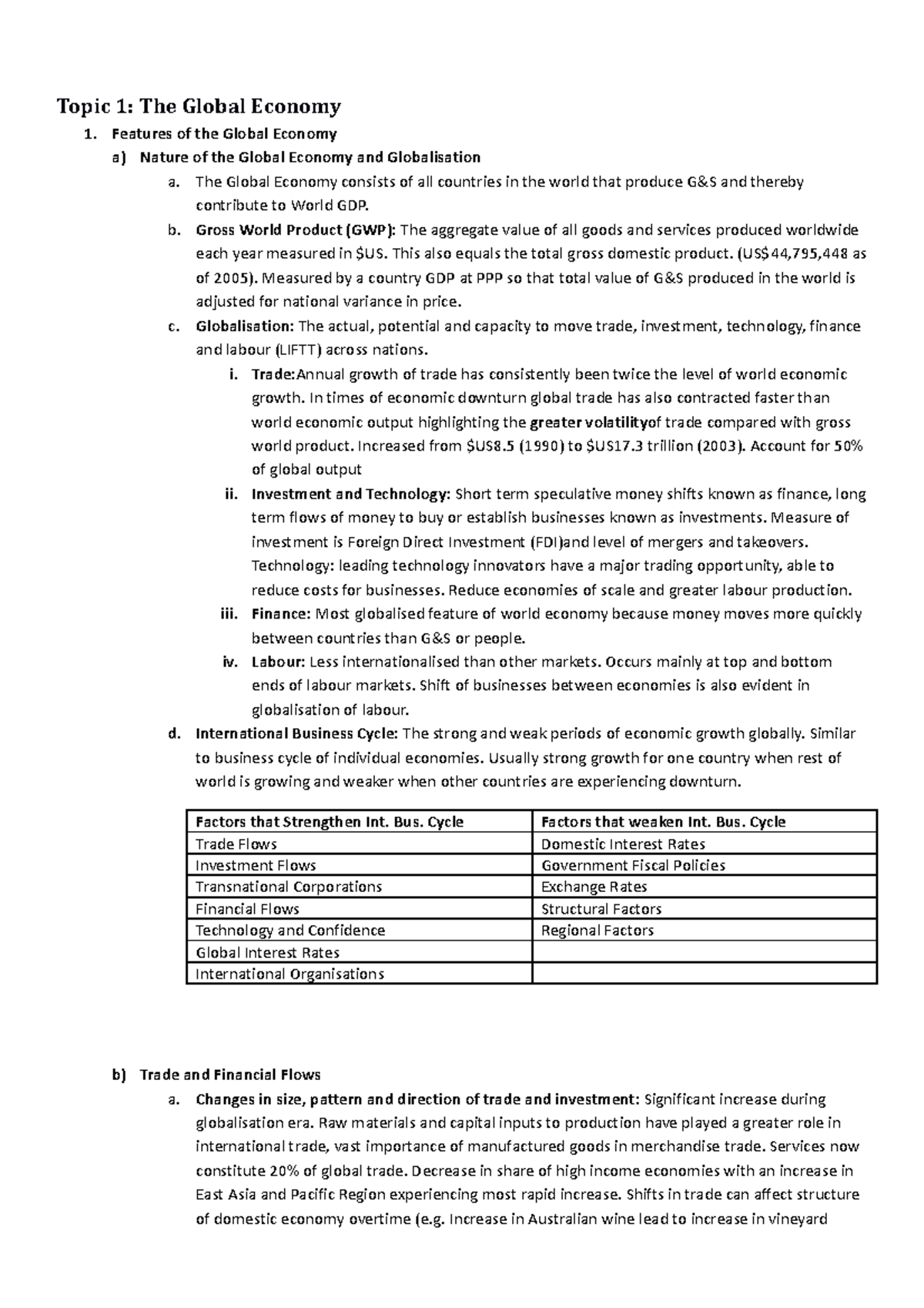 Topic 1: The Global Economy

1. Features of the Global Economy

a) Nature of the Global Economy and Globalisation

a. The Global Economy consists of all countries in the world that produce G&S and thereby contribute to World GDP.

b. Gross World Product (GWP): The aggregate value of all goods and services produced worldwide each year measured in $US. This also equals the total gross domestic product. (US$44,795,448 as of 2005). Measured by a country GDP at PPP so that total value of G&S produced in the world is adjusted for national variance in price.

c. Globalisation: The actual, potential and capacity to move trade, investment, technology, finance and labour (LIFTT) across nations.

i. Trade:Annual growth of trade has consistently been twice the level of world economic growth. In times of economic downturn global trade has also contracted faster than world economic output highlighting the greater volatilityof trade compared with gross world product. Increased from $US8.5 (1990) to $US17.3 trillion (2003). Account for 50% of global output

ii. Investment and Technology: Short term speculative money shifts known as finance, long term flows of money to buy or establish businesses known as investments. Measure of investment is Foreign Direct Investment (FDI)and level of mergers and takeovers. Technology: leading technology innovators have a major trading opportunity, able to reduce costs for businesses. Reduce economies of scale and greater labour production.

iii. Finance: Most globalised feature of world economy because money moves more quickly between countries than G&S or people.

iv. Labour: Less internationalised than other markets. Occurs mainly at top and bottom ends of labour markets. Shift of businesses between economies is also evident in globalisation of labour.

d. International Business Cycle: The strong and weak periods of economic growth globally. Similar to business cycle of individual economies. Usually strong growth for one country when rest of world is growing and weaker when other countries are experiencing downturn.

| Factors that Strengthen Int. Bus. Cycle | Factors that weaken Int. Bus. Cycle |
|---|---|
| Trade Flows | Domestic Interest Rates |
| Investment Flows | Government Fiscal Policies |
| Transnational Corporations | Exchange Rates |
| Financial Flows | Structural Factors |
| Technology and Confidence | Regional Factors |
| Global Interest Rates | |
| International Organisations | |

b) Trade and Financial Flows

a. Changes in size, pattern and direction of trade and investment: Significant increase during globalisation era. Raw materials and capital inputs to production have played a greater role in international trade, vast importance of manufactured goods in merchandise trade. Services now constitute 20% of global trade. Decrease in share of high income economies with an increase in East Asia and Pacific Region experiencing most rapid increase. Shifts in trade can affect structure of domestic economy overtime (e.g. Increase in Australian wine lead to increase in vineyard